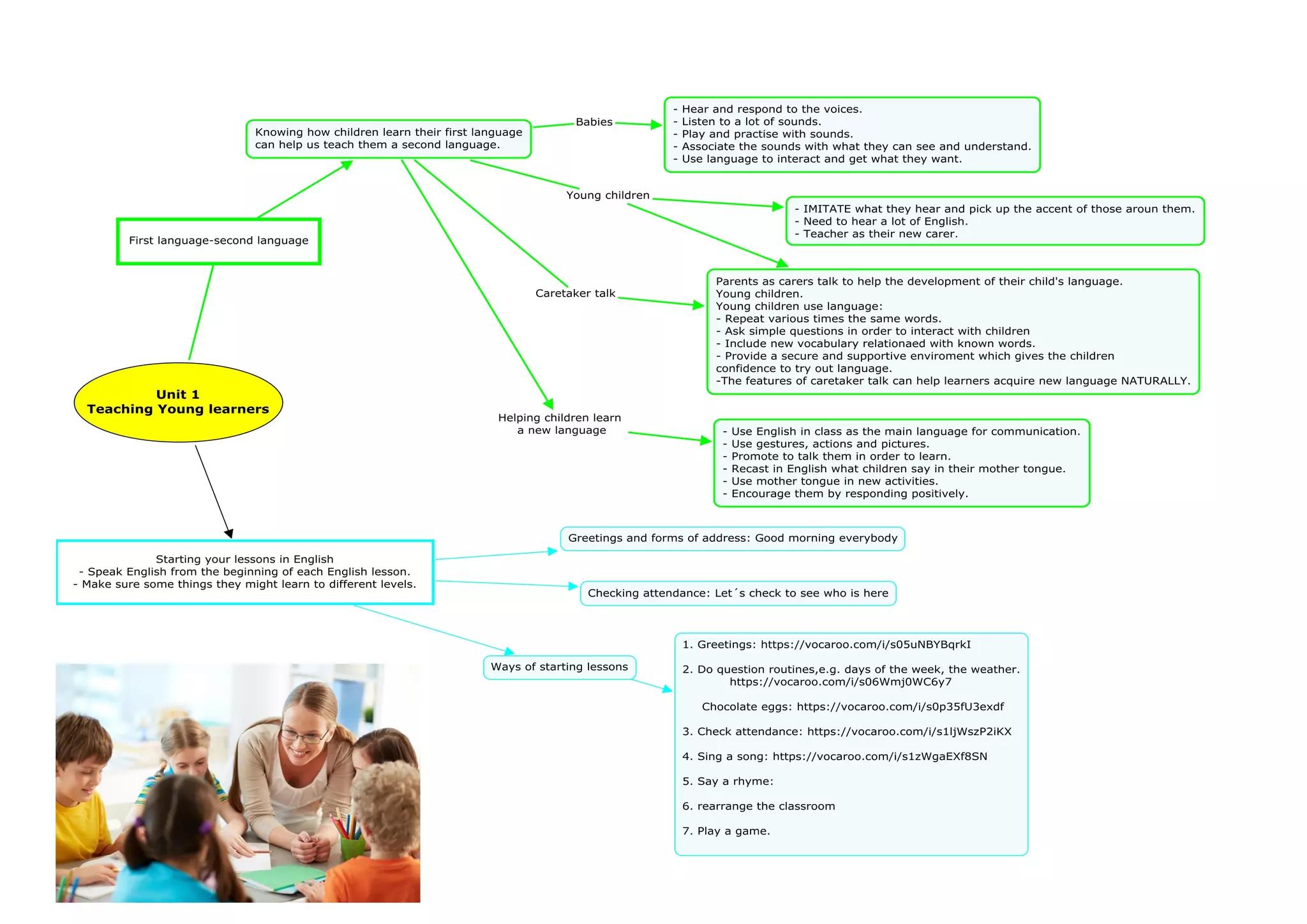 Unit 1
Teaching Young learners

First language-second language

Knowing how children learn their first language can help us teach them a second language.

Babies

- Hear and respond to the voices.
- Listen to a lot of sounds.
- Play and practise with sounds.
- Associate the sounds with what they can see and understand.
- Use language to interact and get what they want.

Young children

- IMITATE what they hear and pick up the accent of those aroun them.
- Need to hear a lot of English.
- Teacher as their new carer.

Caretaker talk

Parents as carers talk to help the development of their child's language.
Young children.
Young children use language:
- Repeat various times the same words.
- Ask simple questions in order to interact with children
- Include new vocabulary relationaed with known words.
- Provide a secure and supportive enviroment which gives the children confidence to try out language.
-The features of caretaker talk can help learners acquire new language NATURALLY.

Helping children learn a new language

- Use English in class as the main language for communication.
- Use gestures, actions and pictures.
- Promote to talk them in order to learn.
- Recast in English what children say in their mother tongue.
- Use mother tongue in new activities.
- Encourage them by responding positively.

Starting your lessons in English
- Speak English from the beginning of each English lesson.
- Make sure some things they might learn to different levels.

Greetings and forms of address: Good morning everybody

Checking attendance: Let´s check to see who is here

Ways of starting lessons

1. Greetings: https://vocaroo.com/i/s05uNBYBqrkI

2. Do question routines,e.g. days of the week, the weather. https://vocaroo.com/i/s06Wmj0WC6y7

Chocolate eggs: https://vocaroo.com/i/s0p35fU3exdf

3. Check attendance: https://vocaroo.com/i/s1ljWszP2iKX

4. Sing a song: https://vocaroo.com/i/s1zWgaEXf8SN

5. Say a rhyme:

6. rearrange the classroom

7. Play a game.